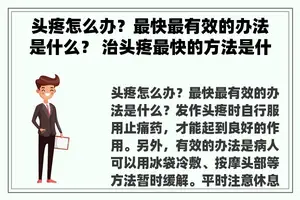 头疼怎么办？最快最有效的办法是什么？ 治头疼最快的方法是什

头疼怎么办？最快最有效的办法是什么？发作头疼时自行服用止痛药，才能起到良好的作用。另外，有效的办法是病人可以用冰袋冷敷、按摩头部等方法暂时缓解。平时注意休息